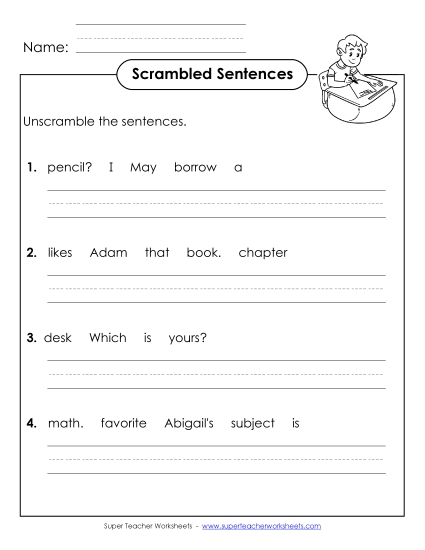 Name:

Scrambled Sentences

Unscramble the sentences.

1. pencil? I May borrow a

2. likes Adam that book. chapter

3. desk Which is yours?

4. math. favorite Abigail's subject is

Super Teacher Worksheets - www.superteacherworksheets.com